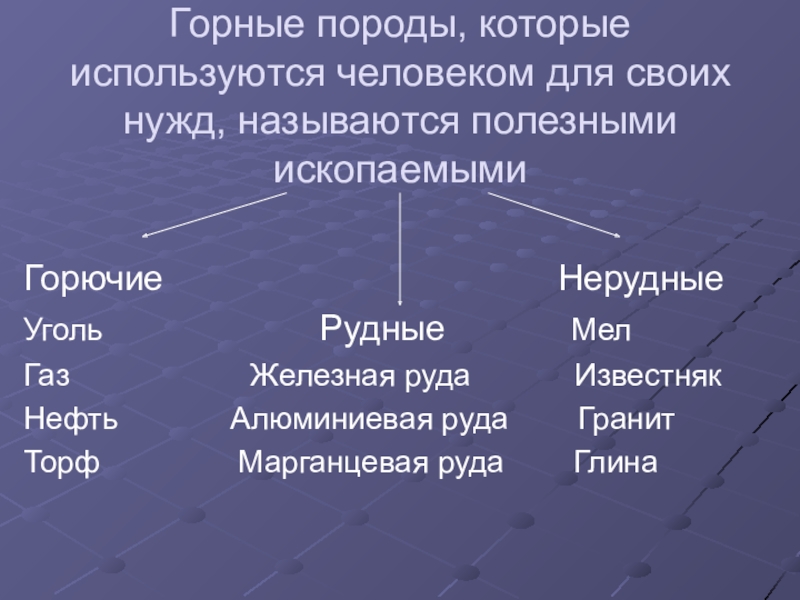 Горные породы, которые используются человеком для своих нужд, называются полезными ископаемыми

Горючие
Уголь
Газ
Нефть
Торф

Рудные
Железная руда
Алюминиевая руда
Марганцевая руда

Нерудные
Мел
Известняк
Гранит
Глина